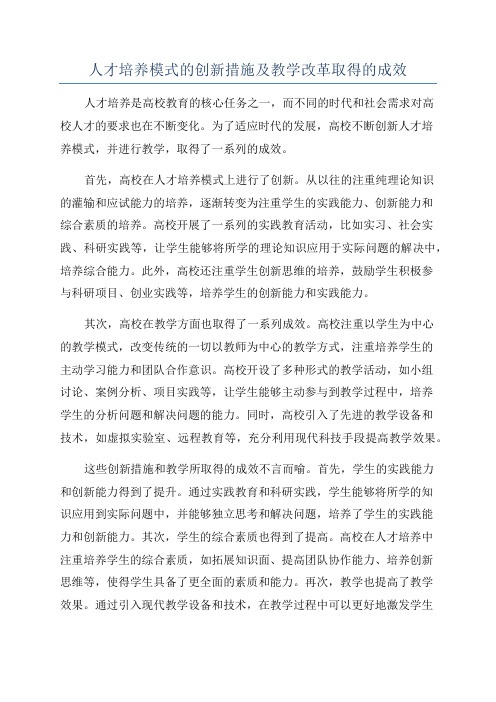 人才培养模式的创新措施及教学改革取得的成效

人才培养是高校教育的核心任务之一，而不同的时代和社会需求对高校人才的要求也在不断变化。为了适应时代的发展，高校不断创新人才培养模式，并进行教学，取得了一系列的成效。

首先，高校在人才培养模式上进行了创新。从以往的注重纯理论知识的灌输和应试能力的培养，逐渐转变为注重学生的实践能力、创新能力和综合素质的培养。高校开展了一系列的实践教育活动，比如实习、社会实践、科研实践等，让学生能够将所学的理论知识应用于实际问题的解决中，培养综合能力。此外，高校还注重学生创新思维的培养，鼓励学生积极参与科研项目、创业实践等，培养学生的创新能力和实践能力。

其次，高校在教学方面也取得了一系列成效。高校注重以学生为中心的教学模式，改变传统的一切以教师为中心的教学方式，注重培养学生的主动学习能力和团队合作意识。高校开设了多种形式的教学活动，如小组讨论、案例分析、项目实践等，让学生能够主动参与到教学过程中，培养学生的分析问题和解决问题的能力。同时，高校引入了先进的教学设备和技术，如虚拟实验室、远程教育等，充分利用现代科技手段提高教学效果。

这些创新措施和教学所取得的成效不言而喻。首先，学生的实践能力和创新能力得到了提升。通过实践教育和科研实践，学生能够将所学的知识应用到实际问题中，并能够独立思考和解决问题，培养了学生的实践能力和创新能力。其次，学生的综合素质也得到了提高。高校在人才培养中注重培养学生的综合素质，如拓展知识面、提高团队协作能力、培养创新思维等，使得学生具备了更全面的素质和能力。再次，教学也提高了教学效果。通过引入现代教学设备和技术，在教学过程中可以更好地激发学生